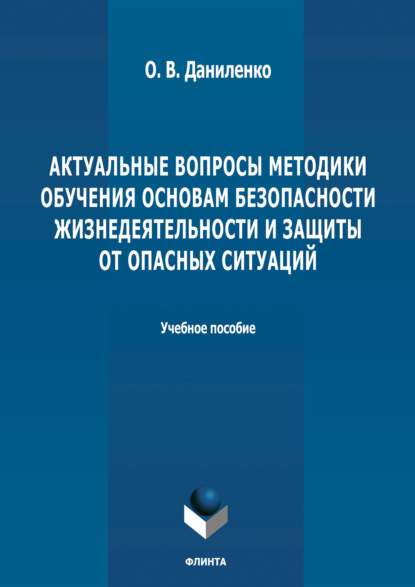 О. В. Даниленко

АКТУАЛЬНЫЕ ВОПРОСЫ МЕТОДИКИ ОБУЧЕНИЯ ОСНОВАМ БЕЗОПАСНОСТИ ЖИЗНЕДЕЯТЕЛЬНОСТИ И ЗАЩИТЫ ОТ ОПАСНЫХ СИТУАЦИЙ

Учебное пособие

ФЛИНТА